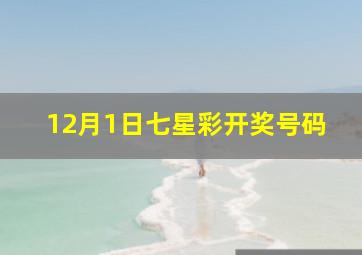 12月1日七星彩开奖号码